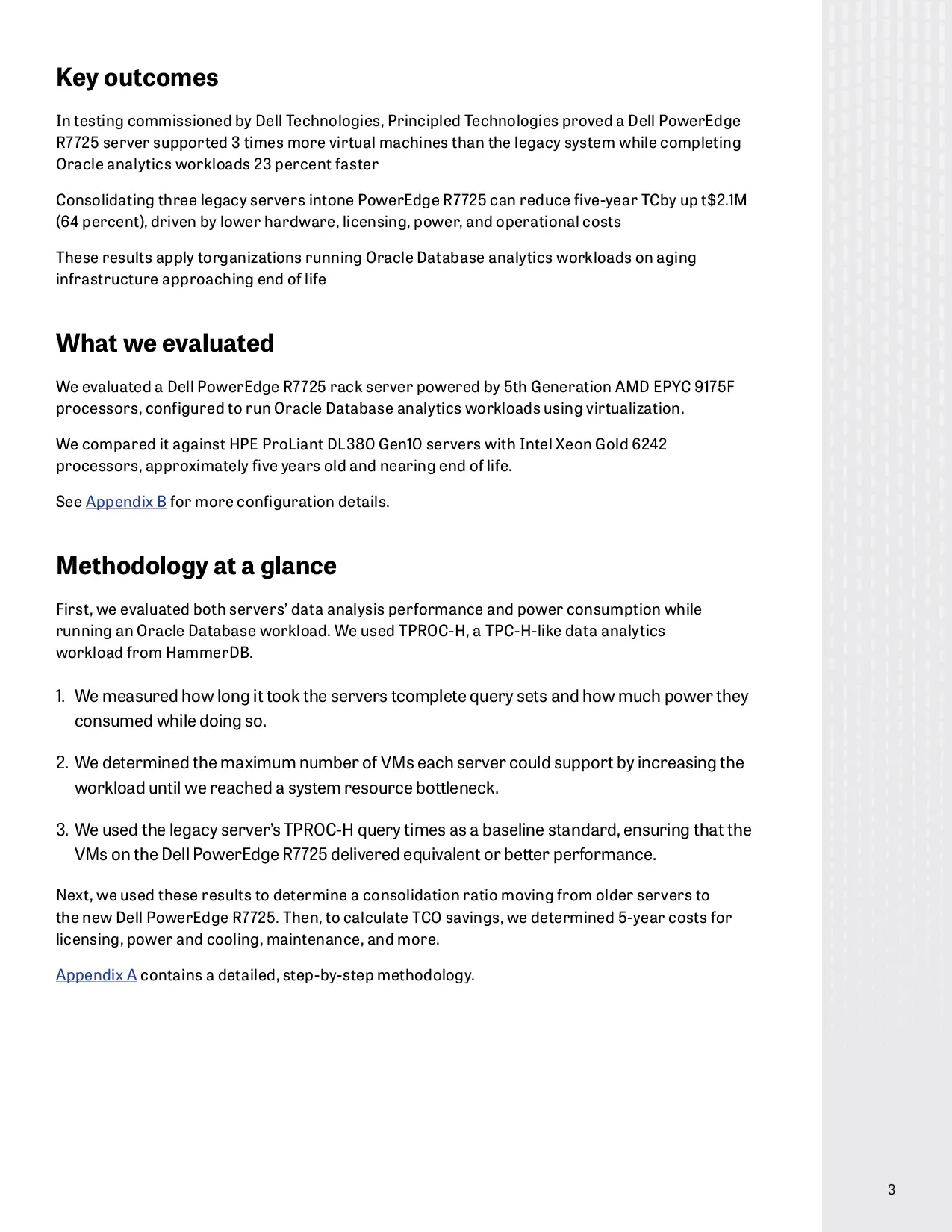 Key outcomes

In testing commissioned by Dell Technologies, Principled Technologies proved a Dell PowerEdge R7725 server supported 3 times more virtual machines than the legacy system while completing Oracle analytics workloads 23 percent faster

Consolidating three legacy servers intone PowerEdge R7725 can reduce five-year TCby up t$2.1M (64 percent), driven by lower hardware, licensing, power, and operational costs

These results apply torganizations running Oracle Database analytics workloads on aging infrastructure approaching end of life

What we evaluated

We evaluated a Dell PowerEdge R7725 rack server powered by 5th Generation AMD EPYC 9175F processors, configured to run Oracle Database analytics workloads using virtualization.

We compared it against HPE ProLiant DL380 Gen10 servers with Intel Xeon Gold 6242 processors, approximately five years old and nearing end of life.

See Appendix B for more configuration details.

Methodology at a glance

First, we evaluated both servers' data analysis performance and power consumption while running an Oracle Database workload. We used TPROC-H, a TPC-H-like data analytics workload from HammerDB.

1. We measured how long it took the servers tcomplete query sets and how much power they consumed while doing so.

2. We determined the maximum number of VMs each server could support by increasing the workload until we reached a system resource bottleneck.

3. We used the legacy server's TPROC-H query times as a baseline standard, ensuring that the VMs on the Dell PowerEdge R7725 delivered equivalent or better performance.

Next, we used these results to determine a consolidation ratio moving from older servers to the new Dell PowerEdge R7725. Then, to calculate TCO savings, we determined 5-year costs for licensing, power and cooling, maintenance, and more.

Appendix A contains a detailed, step-by-step methodology.

3